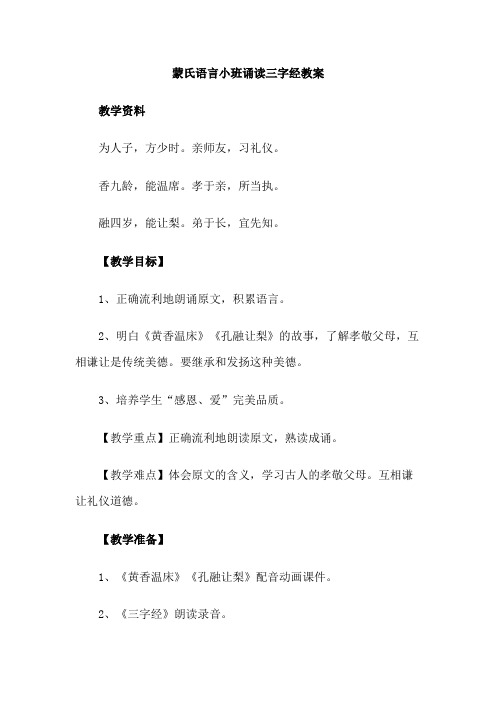 蒙氏语言小班诵读三字经教案

教学资料

为人子，方少时。亲师友，习礼仪。

香九龄，能温席。孝于亲，所当执。

融四岁，能让梨。弟于长，宜先知。

【教学目标】

1、正确流利地朗诵原文，积累语言。

2、明白《黄香温床》《孔融让梨》的故事，了解孝敬父母，互相谦让是传统美德。要继承和发扬这种美德。

3、培养学生“感恩、爱”完美品质。

【教学重点】正确流利地朗读原文，熟读成诵。

【教学难点】体会原文的含义，学习古人的孝敬父母。互相谦让礼仪道德。

【教学准备】

1、《黄香温床》《孔融让梨》配音动画课件。

2、《三字经》朗读录音。